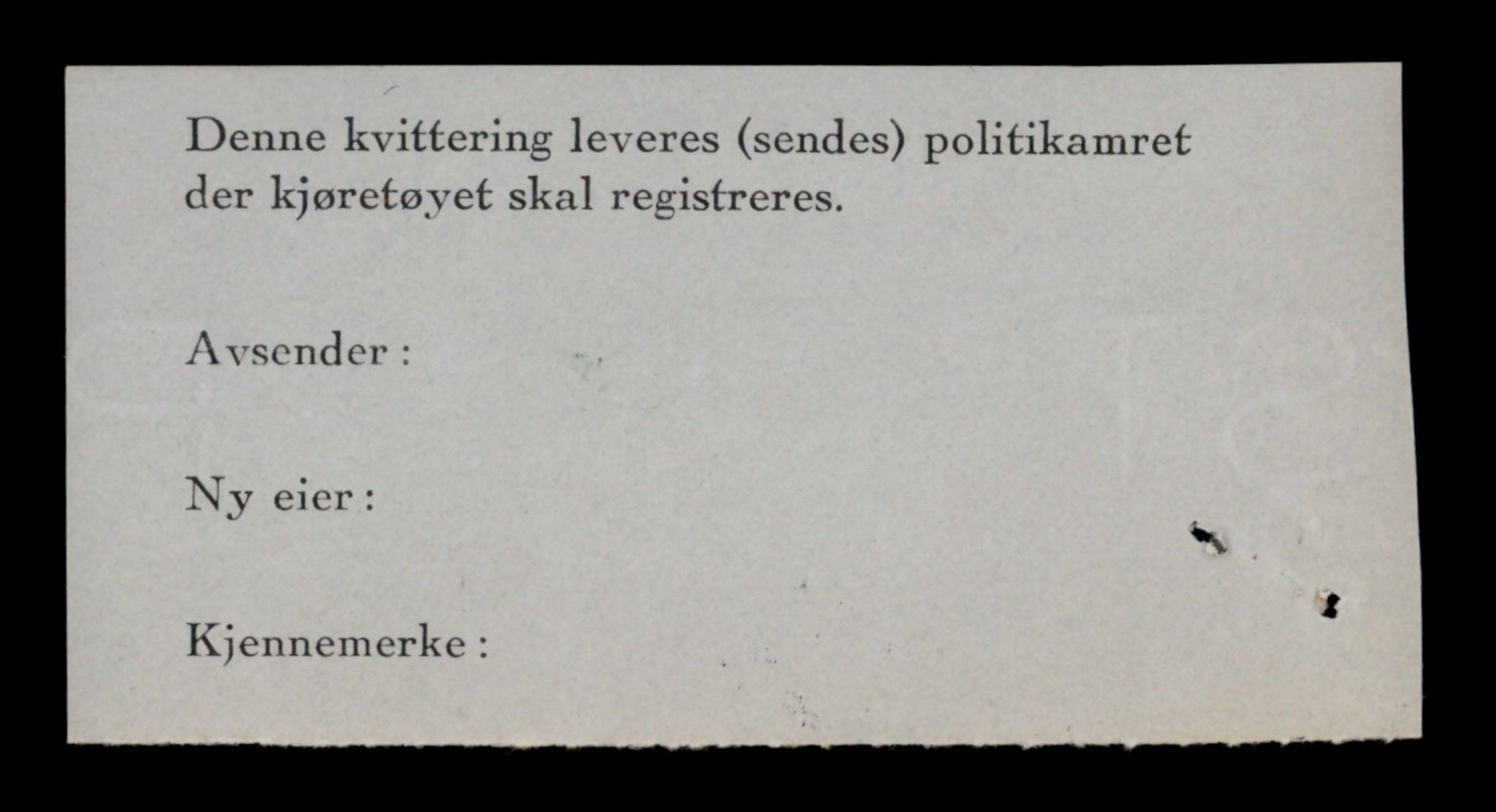 Denne kvittering leveres (sendes) politikamret der kjøretøyet skal registreres.

Avsender :

Ny eier :

Kjennemerke :